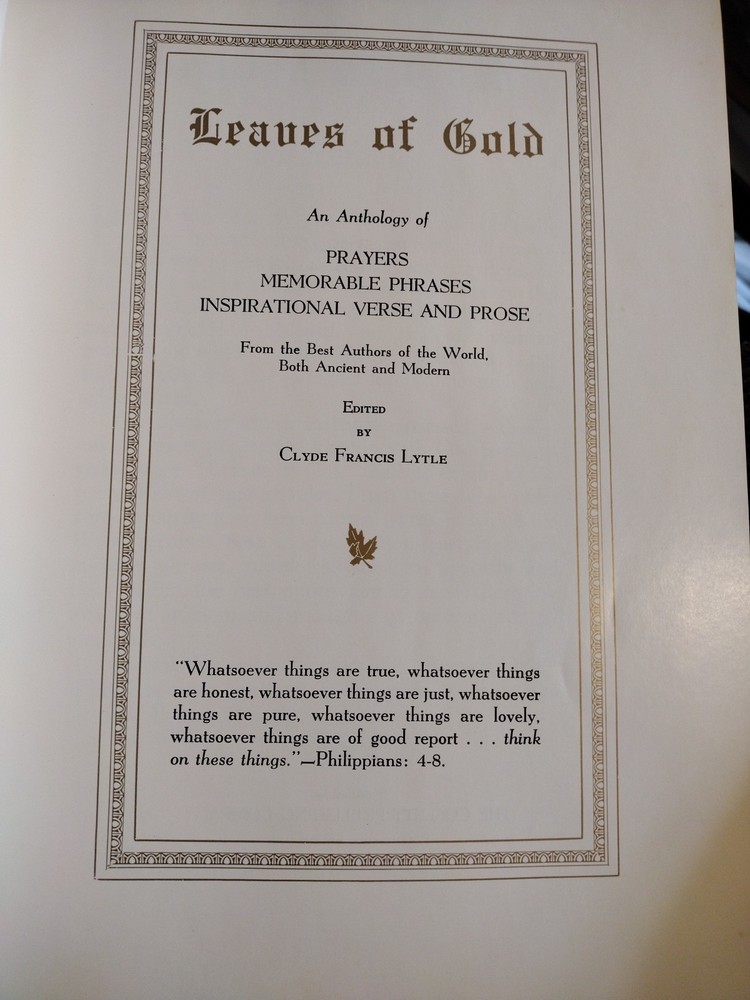 Leaves of Gold

An Anthology of

PRAYERS
MEMORABLE PHRASES
INSPIRATIONAL VERSE AND PROSE

From the Best Authors of the World,
Both Ancient and Modern

Edited
by
Clyde Francis Lytle

"Whatsoever things are true, whatsoever things are honest, whatsoever things are just, whatsoever things are pure, whatsoever things are lovely, whatsoever things are of good report . . . think on these things."—Philippians: 4-8.